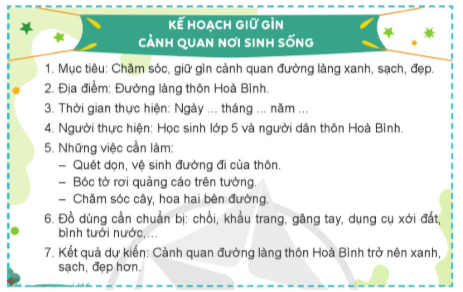 KẾ HOẠCH GIỮ GÌN CẢNH QUAN NƠI SINH SỐNG

1. Mục tiêu: Chăm sóc, giữ gìn cảnh quan đường làng xanh, sạch, đẹp.

2. Địa điểm: Đường làng thôn Hoà Bình.

3. Thời gian thực hiện: Ngày ... tháng ... năm ...

4. Người thực hiện: Học sinh lớp 5 và người dân thôn Hoà Bình.

5. Những việc cần làm:
– Quét dọn, vệ sinh đường đi của thôn.
– Bóc tờ rơi quảng cáo trên tường.
– Chăm sóc cây, hoa hai bên đường.

6. Đồ dùng cần chuẩn bị: chổi, khẩu trang, găng tay, dụng cụ xới đất, bình tưới nước,...

7. Kết quả dự kiến: Cảnh quan đường làng thôn Hoà Bình trở nên xanh, sạch, đẹp hơn.